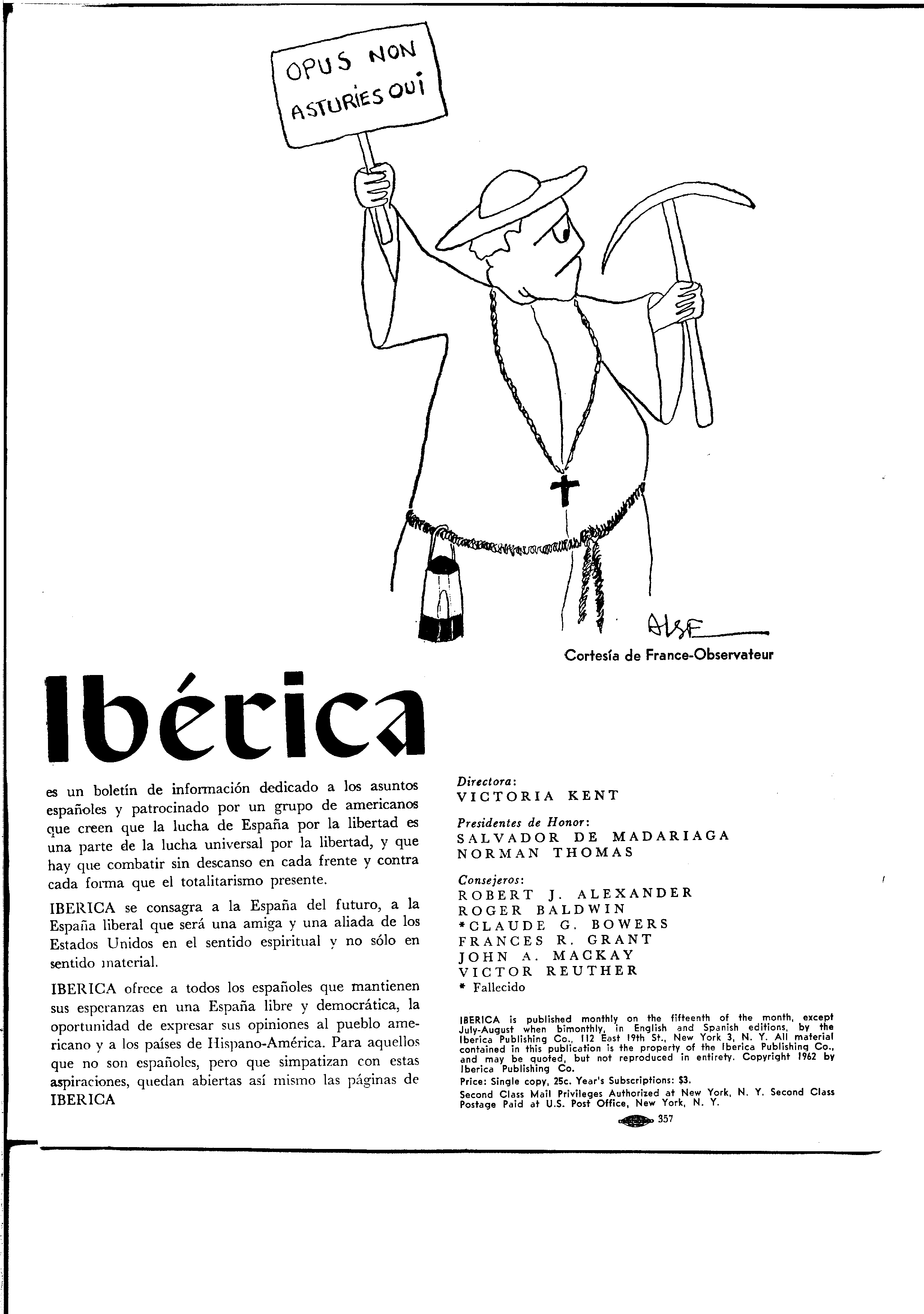 OPUS NON
ASTURIES OUI

ALSF

Cortesía de France-Observateur

Ibérica

es un boletín de información dedicado a los asuntos españoles y patrocinado por un grupo de americanos que creen que la lucha de España por la libertad es una parte de la lucha universal por la libertad, y que hay que combatir sin descanso en cada frente y contra cada forma que el totalitarismo presente.

IBERICA se consagra a la España del futuro, a la España liberal que será una amiga y una aliada de los Estados Unidos en el sentido espiritual y no sólo en sentido material.

IBERICA ofrece a todos los españoles que mantienen sus esperanzas en una España libre y democrática, la oportunidad de expresar sus opiniones al pueblo americano y a los países de Hispano-América. Para aquellos que no son españoles, pero que simpatizan con estas aspiraciones, quedan abiertas así mismo las páginas de IBERICA

Directora:
VICTORIA KENT

Presidentes de Honor:
SALVADOR DE MADARIAGA
NORMAN THOMAS

Consejeros:
ROBERT J. ALEXANDER
ROGER BALDWIN
*CLAUDE G. BOWERS
FRANCES R. GRANT
JOHN A. MACKAY
VICTOR REUTHER
* Fallecido

IBERICA is published monthly on the fifteenth of the month, except July-August when bimonthly, in English and Spanish editions, by the Iberica Publishing Co., 112 East 19th St., New York 3, N. Y. All material contained in this publication is the property of the Iberica Publishing Co., and may be quoted, but not reproduced in entirety. Copyright 1962 by Iberica Publishing Co.

Price: Single copy, 25c. Year's Subscriptions: $3.

Second Class Mail Privileges Authorized at New York, N. Y. Second Class Postage Paid at U.S. Post Office, New York, N. Y.

357